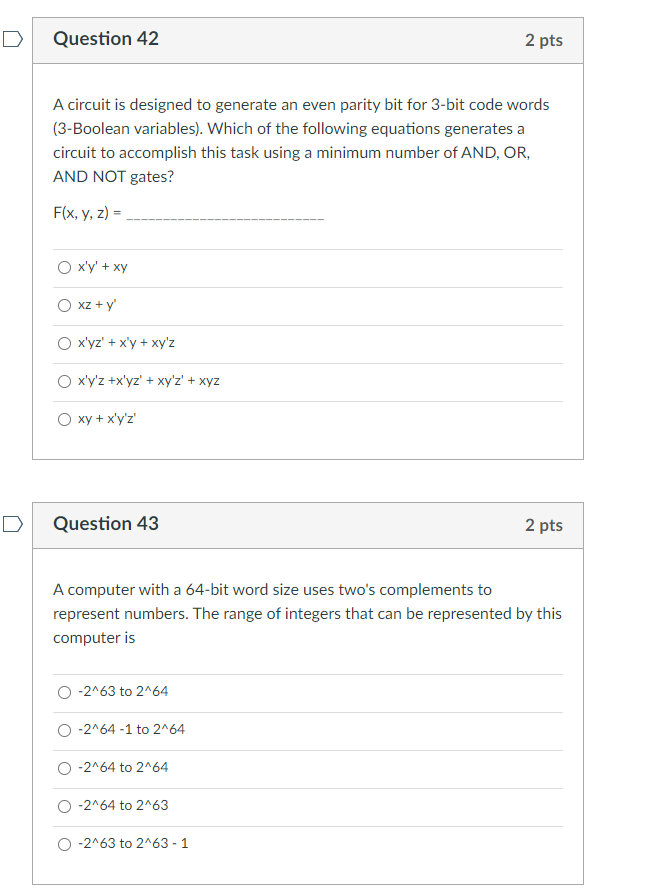 Question 42
2 pts

A circuit is designed to generate an even parity bit for 3-bit code words (3-Boolean variables). Which of the following equations generates a circuit to accomplish this task using a minimum number of AND, OR, AND NOT gates?

F(x, y, z) = ___________________________

x'y' + xy

xz + y'

x'yz' + x'y + xy'z

x'y'z +x'yz' + xy'z' + xyz

xy + x'y'z'

Question 43
2 pts

A computer with a 64-bit word size uses two's complements to represent numbers. The range of integers that can be represented by this computer is

-2^63 to 2^64

-2^64 -1 to 2^64

-2^64 to 2^64

-2^64 to 2^63

-2^63 to 2^63 - 1